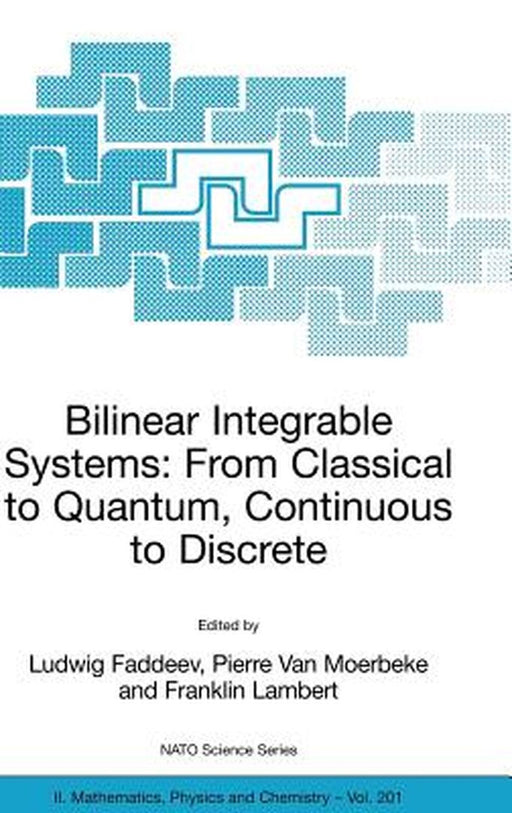 Bilinear Integrable Systems: From Classical to Quantum, Continuous to Discrete

Edited by

Ludwig Faddeev, Pierre Van Moerbeke and Franklin Lambert

NATO Science Series

II. Mathematics, Physics and Chemistry – Vol. 201